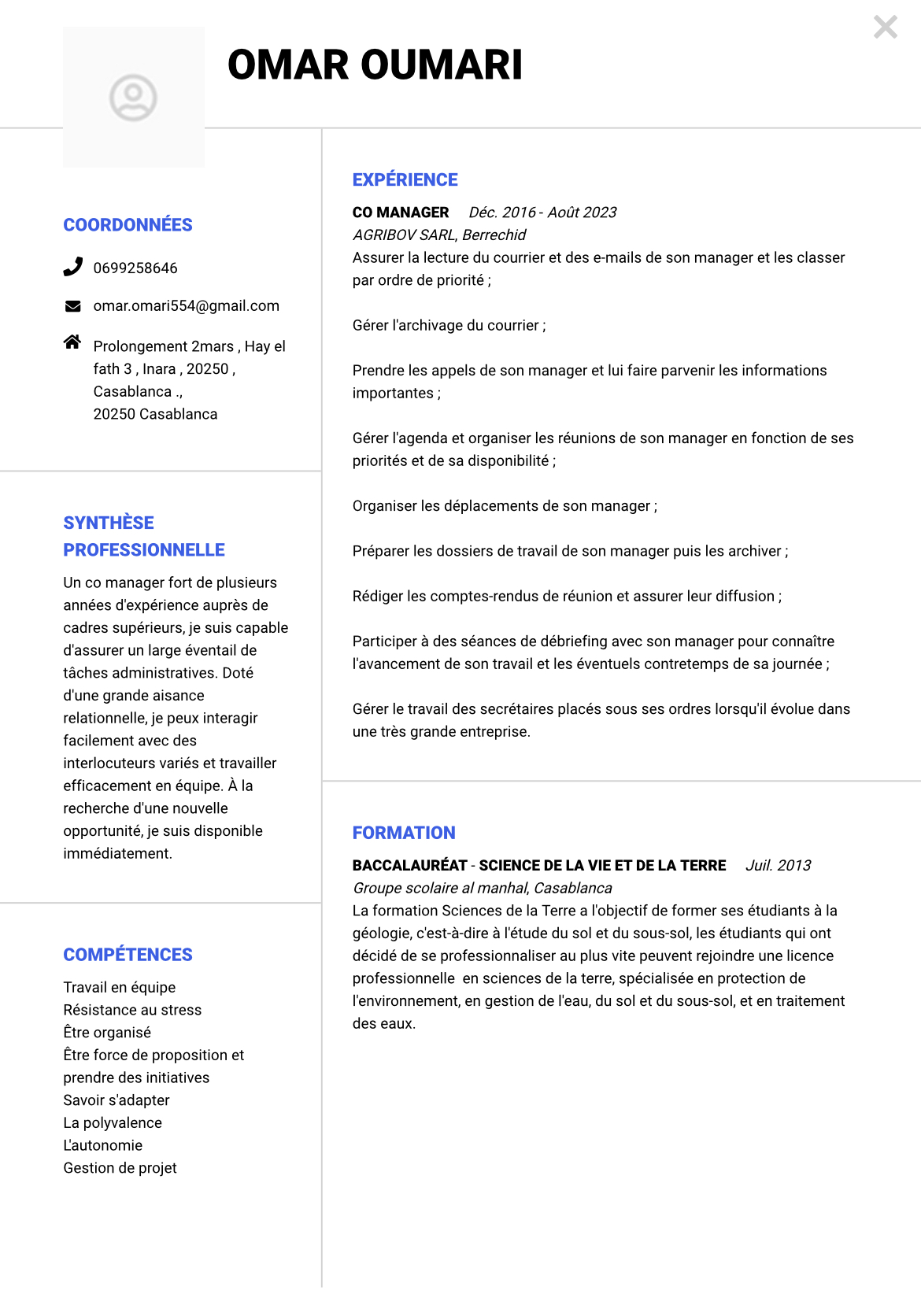 OMAR OUMARI

COORDONNÉES

0699258646

omar.omari554@gmail.com

Prolongement 2mars , Hay el fath 3 , Inara , 20250 , Casablanca ., 20250 Casablanca

SYNTHÈSE PROFESSIONNELLE

Un co manager fort de plusieurs années d'expérience auprès de cadres supérieurs, je suis capable d'assurer un large éventail de tâches administratives. Doté d'une grande aisance relationnelle, je peux interagir facilement avec des interlocuteurs variés et travailler efficacement en équipe. À la recherche d'une nouvelle opportunité, je suis disponible immédiatement.

COMPÉTENCES

Travail en équipe
Résistance au stress
Être organisé
Être force de proposition et prendre des initiatives
Savoir s'adapter
La polyvalence
L'autonomie
Gestion de projet

EXPÉRIENCE

CO MANAGER Déc. 2016 - Août 2023
AGRIBOV SARL, Berrechid
Assurer la lecture du courrier et des e-mails de son manager et les classer par ordre de priorité ;

Gérer l'archivage du courrier ;

Prendre les appels de son manager et lui faire parvenir les informations importantes ;

Gérer l'agenda et organiser les réunions de son manager en fonction de ses priorités et de sa disponibilité ;

Organiser les déplacements de son manager ;

Préparer les dossiers de travail de son manager puis les archiver ;

Rédiger les comptes-rendus de réunion et assurer leur diffusion ;

Participer à des séances de débriefing avec son manager pour connaître l'avancement de son travail et les éventuels contretemps de sa journée ;

Gérer le travail des secrétaires placés sous ses ordres lorsqu'il évolue dans une très grande entreprise.

FORMATION

BACCALAURÉAT - SCIENCE DE LA VIE ET DE LA TERRE Juil. 2013
Groupe scolaire al manhal, Casablanca
La formation Sciences de la Terre a l'objectif de former ses étudiants à la géologie, c'est-à-dire à l'étude du sol et du sous-sol, les étudiants qui ont décidé de se professionnaliser au plus vite peuvent rejoindre une licence professionnelle en sciences de la terre, spécialisée en protection de l'environnement, en gestion de l'eau, du sol et du sous-sol, et en traitement des eaux.